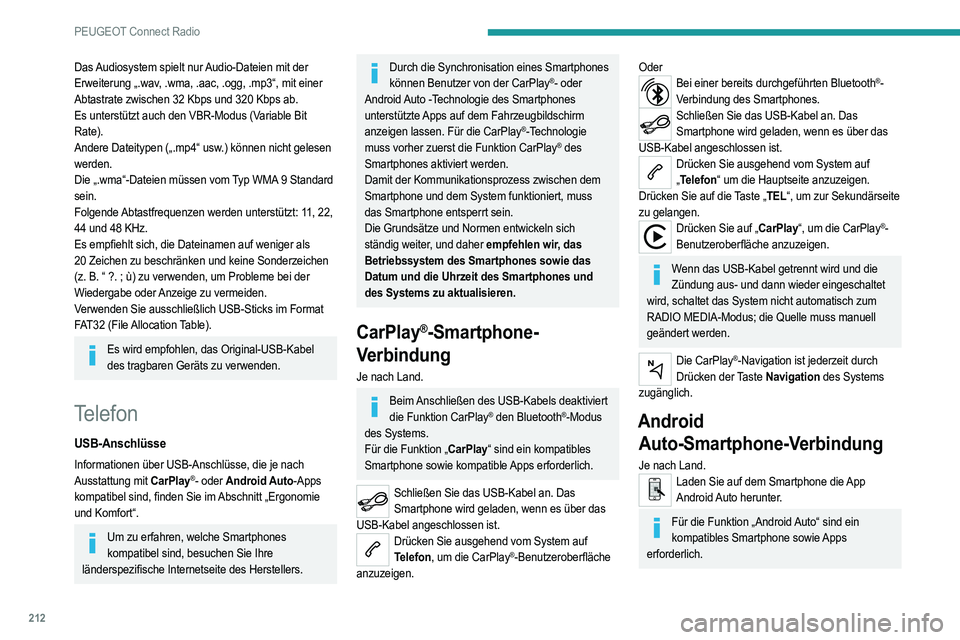 PEUGEOT Connect Radio

Das Audiosystem spielt nur Audio-Dateien mit der Erweiterung „.wav, .wma, .aac, .ogg, .mp3“, mit einer Abtastrate zwischen 32 Kbps und 320 Kbps ab.
Es unterstützt auch den VBR-Modus (Variable Bit Rate).
Andere Dateitypen („.mp4“ usw.) können nicht gelesen werden.
Die „.wma“-Dateien müssen vom Typ WMA 9 Standard sein.
Folgende Abtastfrequenzen werden unterstützt: 11, 22, 44 und 48 KHz.
Es empfiehlt sich, die Dateinamen auf weniger als 20 Zeichen zu beschränken und keine Sonderzeichen (z. B. “ ?. ; ù) zu verwenden, um Probleme bei der Wiedergabe oder Anzeige zu vermeiden.
Verwenden Sie ausschließlich USB-Sticks im Format FAT32 (File Allocation Table).

Es wird empfohlen, das Original-USB-Kabel des tragbaren Geräts zu verwenden.

Telefon

USB-Anschlüsse

Informationen über USB-Anschlüsse, die je nach Ausstattung mit CarPlay®- oder Android Auto-Apps kompatibel sind, finden Sie im Abschnitt „Ergonomie und Komfort“.

Um zu erfahren, welche Smartphones kompatibel sind, besuchen Sie Ihre länderspezifische Internetseite des Herstellers.

Durch die Synchronisation eines Smartphones können Benutzer von der CarPlay®- oder Android Auto -Technologie des Smartphones unterstützte Apps auf dem Fahrzeugbildschirm anzeigen lassen. Für die CarPlay®-Technologie muss vorher zuerst die Funktion CarPlay® des Smartphones aktiviert werden.
Damit der Kommunikationsprozess zwischen dem Smartphone und dem System funktioniert, muss das Smartphone entsperrt sein.
Die Grundsätze und Normen entwickeln sich ständig weiter, und daher empfehlen wir, das Betriebssystem des Smartphones sowie das Datum und die Uhrzeit des Smartphones und des Systems zu aktualisieren.

CarPlay®-Smartphone-Verbindung

Je nach Land.

Beim Anschließen des USB-Kabels deaktiviert die Funktion CarPlay® den Bluetooth®-Modus des Systems.
Für die Funktion „CarPlay“ sind ein kompatibles Smartphone sowie kompatible Apps erforderlich.

Schließen Sie das USB-Kabel an. Das Smartphone wird geladen, wenn es über das USB-Kabel angeschlossen ist.

Drücken Sie ausgehend vom System auf Telefon, um die CarPlay®-Benutzeroberfläche anzuzeigen.

Oder

Bei einer bereits durchgeführten Bluetooth®-Verbindung des Smartphones.

Schließen Sie das USB-Kabel an. Das Smartphone wird geladen, wenn es über das USB-Kabel angeschlossen ist.

Drücken Sie ausgehend vom System auf „Telefon“ um die Hauptseite anzuzeigen.
Drücken Sie auf die Taste „TEL“, um zur Sekundärseite zu gelangen.

Drücken Sie auf „CarPlay“, um die CarPlay®-Benutzeroberfläche anzuzeigen.

Wenn das USB-Kabel getrennt wird und die Zündung aus- und dann wieder eingeschaltet wird, schaltet das System nicht automatisch zum RADIO MEDIA-Modus; die Quelle muss manuell geändert werden.

Die CarPlay®-Navigation ist jederzeit durch Drücken der Taste Navigation des Systems zugänglich.

Android Auto-Smartphone-Verbindung

Je nach Land.

Laden Sie auf dem Smartphone die App Android Auto herunter.

Für die Funktion „Android Auto“ sind ein kompatibles Smartphone sowie Apps erforderlich.

212

carmanualsonline.info